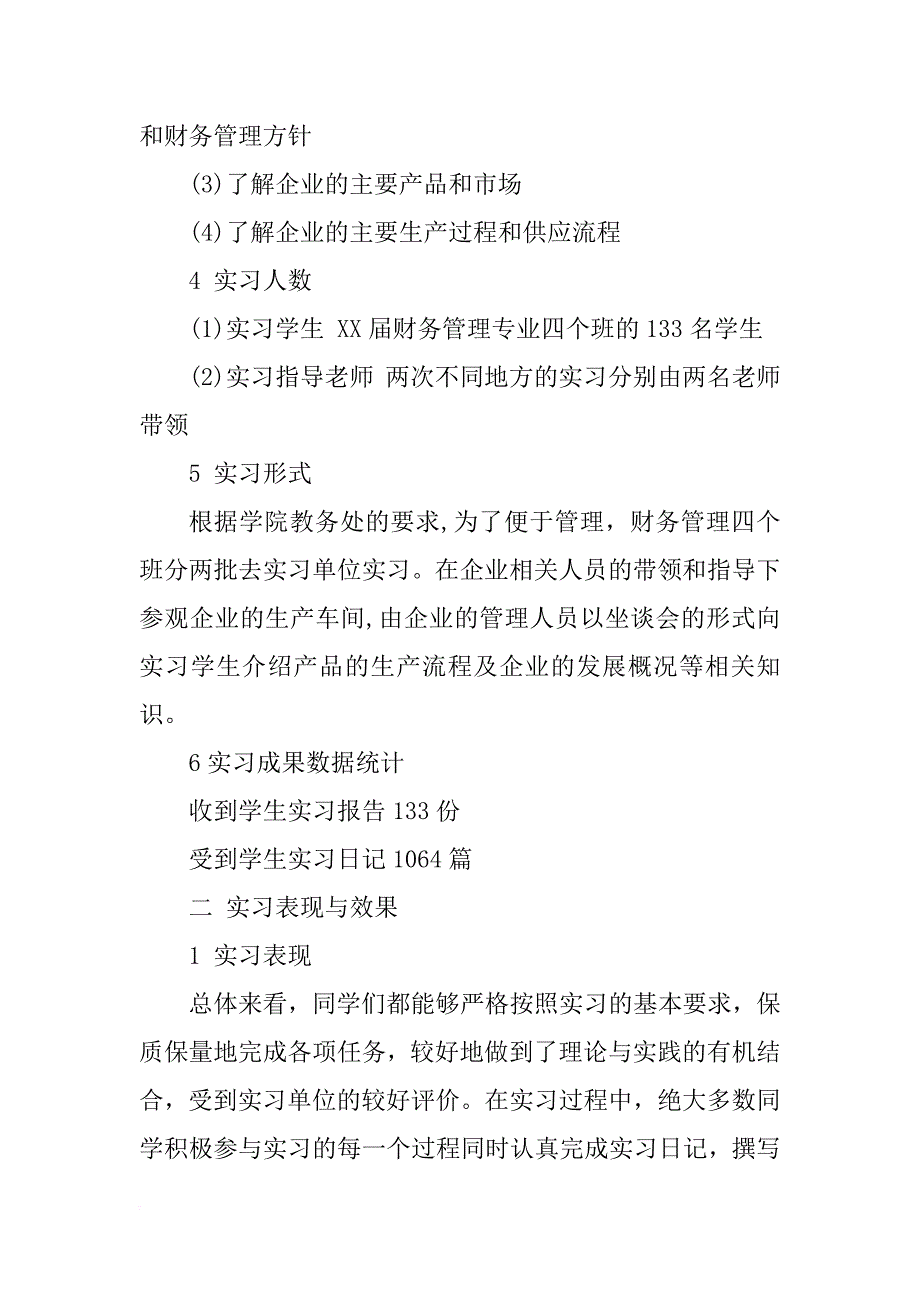 和财务管理方针

(3)了解企业的主要产品和市场

(4)了解企业的主要生产过程和供应流程

4 实习人数

(1)实习学生 XX 届财务管理专业四个班的 133 名学生

(2)实习指导老师 两次不同地方的实习分别由两名老师带领

5 实习形式

根据学院教务处的要求,为了便于管理，财务管理四个班分两批去实习单位实习。在企业相关人员的带领和指导下参观企业的生产车间,由企业的管理人员以坐谈会的形式向实习学生介绍产品的生产流程及企业的发展概况等相关知识。

6 实习成果数据统计

收到学生实习报告 133 份

受到学生实习日记 1064 篇

二 实习表现与效果

1 实习表现

总体来看，同学们都能够严格按照实习的基本要求，保质保量地完成各项任务，较好地做到了理论与实践的有机结合，受到实习单位的较好评价。在实习过程中，绝大多数同学积极参与实习的每一个过程同时认真完成实习日记，撰写